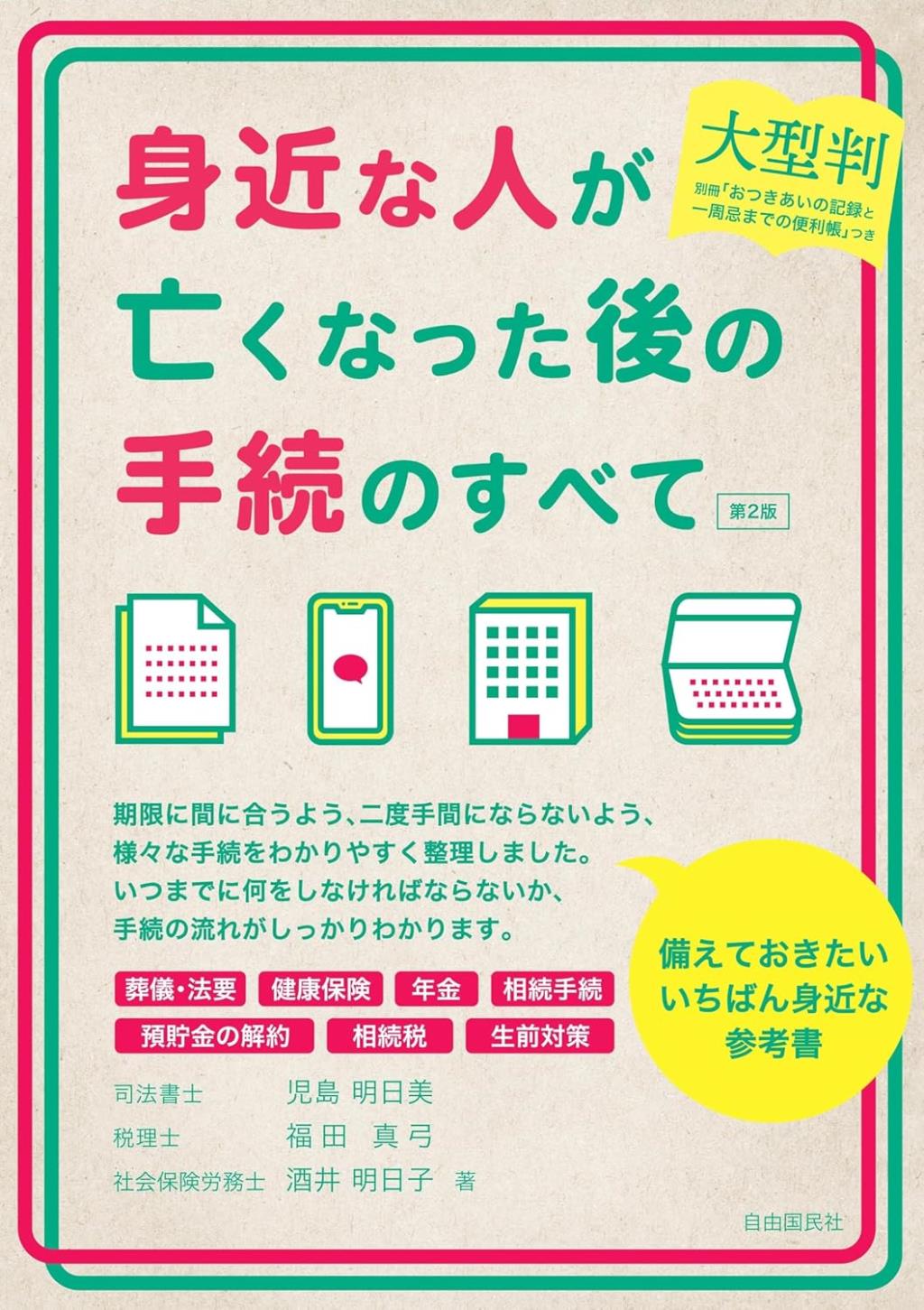 大型判
別冊「おつきあいの記録と一周忌までの便利帳」つき

身近な人が亡くなった後の手続のすべて

第2版

期限に間に合うよう、二度手間にならないよう、様々な手続をわかりやすく整理しました。いつまでに何をしなければならないか、手続の流れがしっかりわかります。

葬儀・法要　健康保険　年金　相続手続
預貯金の解約　相続税　生前対策

備えておきたい いちばん身近な 参考書

司法書士　児島 明日美
税理士　福田 真弓
社会保険労務士　酒井 明日子　著

自由国民社